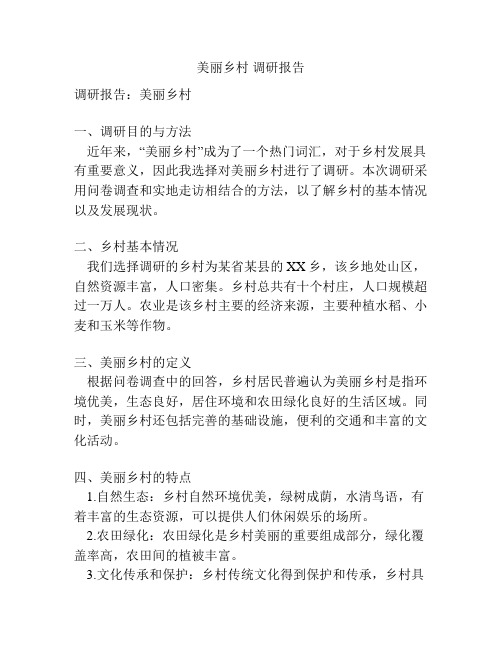 美丽乡村 调研报告

调研报告：美丽乡村

一、调研目的与方法
近年来，“美丽乡村”成为了一个热门词汇，对于乡村发展具有重要意义，因此我选择对美丽乡村进行了调研。本次调研采用问卷调查和实地走访相结合的方法，以了解乡村的基本情况以及发展现状。

二、乡村基本情况
我们选择调研的乡村为某省某县的XX乡，该乡地处山区，自然资源丰富，人口密集。乡村总共有十个村庄，人口规模超过一万人。农业是该乡村主要的经济来源，主要种植水稻、小麦和玉米等作物。

三、美丽乡村的定义
根据问卷调查中的回答，乡村居民普遍认为美丽乡村是指环境优美，生态良好，居住环境和农田绿化良好的生活区域。同时，美丽乡村还包括完善的基础设施，便利的交通和丰富的文化活动。

四、美丽乡村的特点
1.自然生态：乡村自然环境优美，绿树成荫，水清鸟语，有着丰富的生态资源，可以提供人们休闲娱乐的场所。
2.农田绿化：农田绿化是乡村美丽的重要组成部分，绿化覆盖率高，农田间的植被丰富。
3.文化传承和保护：乡村传统文化得到保护和传承，乡村具